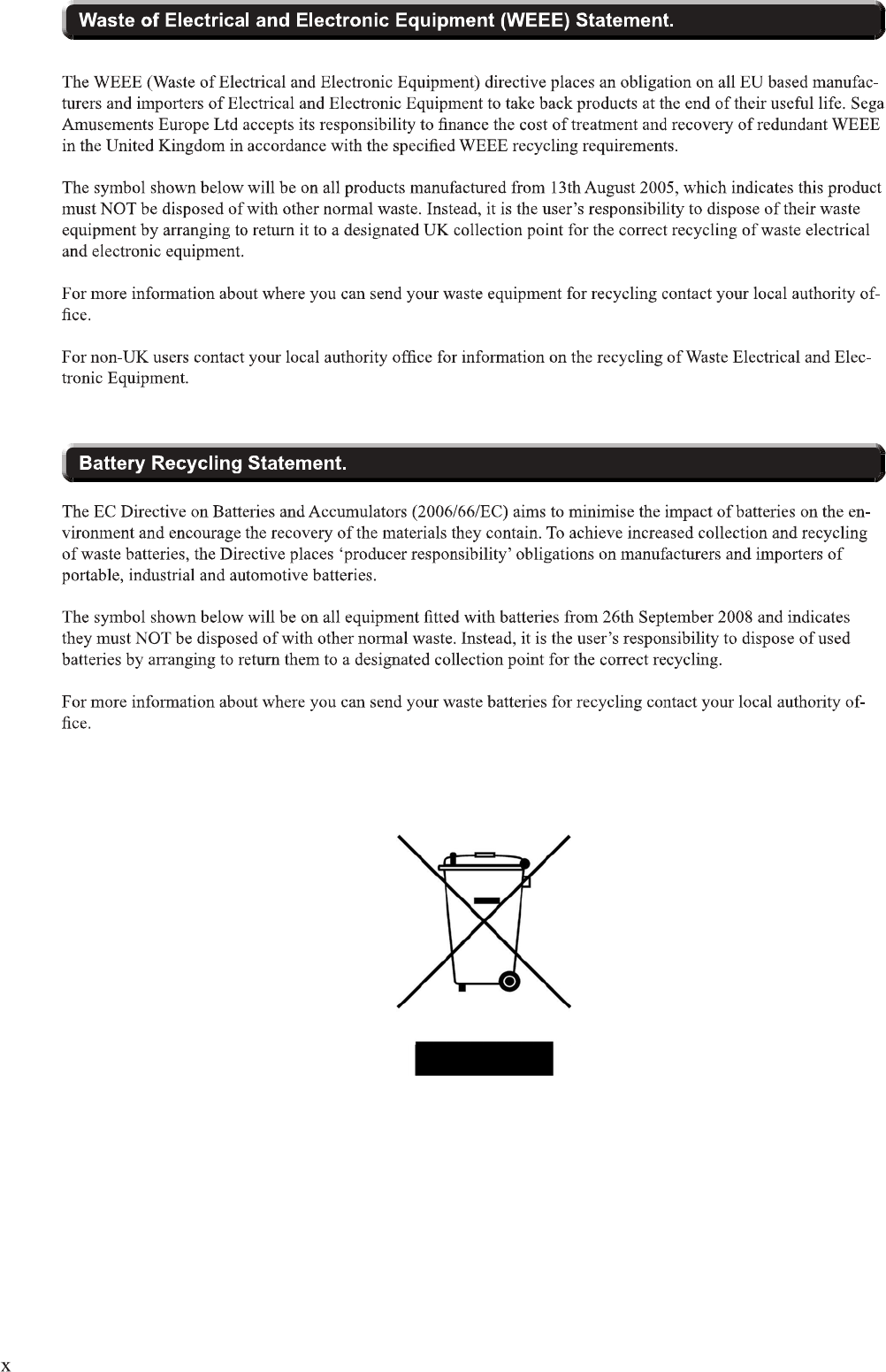 Waste of Electrical and Electronic Equipment (WEEE) Statement.

The WEEE (Waste of Electrical and Electronic Equipment) directive places an obligation on all EU based manufacturers and importers of Electrical and Electronic Equipment to take back products at the end of their useful life. Sega Amusements Europe Ltd accepts its responsibility to finance the cost of treatment and recovery of redundant WEEE in the United Kingdom in accordance with the specified WEEE recycling requirements.

The symbol shown below will be on all products manufactured from 13th August 2005, which indicates this product must NOT be disposed of with other normal waste. Instead, it is the user's responsibility to dispose of their waste equipment by arranging to return it to a designated UK collection point for the correct recycling of waste electrical and electronic equipment.

For more information about where you can send your waste equipment for recycling contact your local authority office.

For non-UK users contact your local authority office for information on the recycling of Waste Electrical and Electronic Equipment.

Battery Recycling Statement.

The EC Directive on Batteries and Accumulators (2006/66/EC) aims to minimise the impact of batteries on the environment and encourage the recovery of the materials they contain. To achieve increased collection and recycling of waste batteries, the Directive places 'producer responsibility' obligations on manufacturers and importers of portable, industrial and automotive batteries.

The symbol shown below will be on all equipment fitted with batteries from 26th September 2008 and indicates they must NOT be disposed of with other normal waste. Instead, it is the user's responsibility to dispose of used batteries by arranging to return them to a designated collection point for the correct recycling.

For more information about where you can send your waste batteries for recycling contact your local authority office.

x